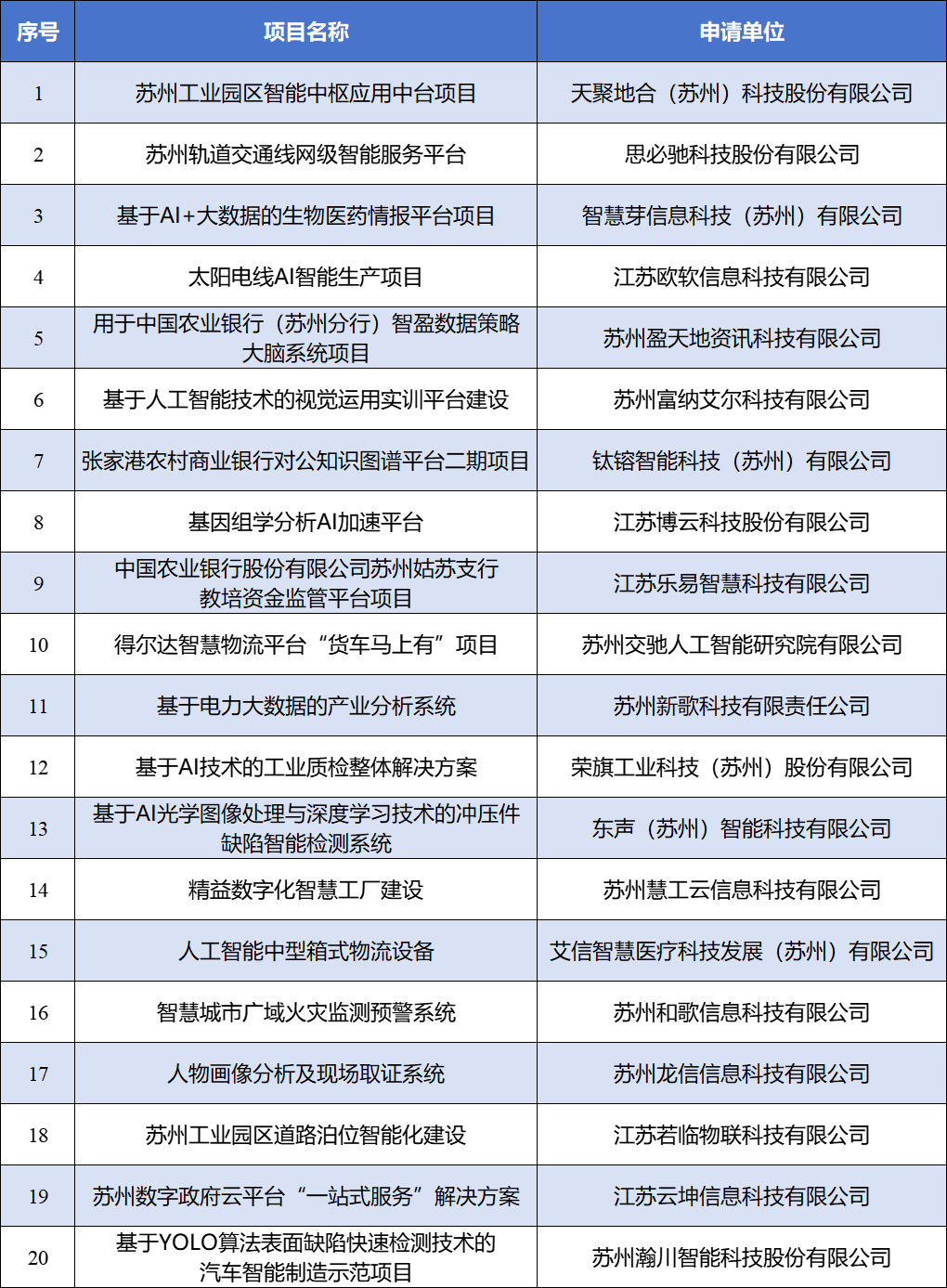 | 序号 | 项目名称 | 申请单位 |
|---|---|---|
| 1 | 苏州工业园区智能中枢应用中台项目 | 天聚地合（苏州）科技股份有限公司 |
| 2 | 苏州轨道交通线网级智能服务平台 | 思必驰科技股份有限公司 |
| 3 | 基于AI+大数据的生物医药情报平台项目 | 智慧芽信息科技（苏州）有限公司 |
| 4 | 太阳电线AI智能生产项目 | 江苏欧软信息科技有限公司 |
| 5 | 用于中国农业银行（苏州分行）智盈数据策略大脑系统项目 | 苏州盈天地资讯科技有限公司 |
| 6 | 基于人工智能技术的视觉运用实训平台建设 | 苏州富纳艾尔科技有限公司 |
| 7 | 张家港农村商业银行对公知识图谱平台二期项目 | 钛镕智能科技（苏州）有限公司 |
| 8 | 基因组学分析AI加速平台 | 江苏博云科技股份有限公司 |
| 9 | 中国农业银行股份有限公司苏州姑苏支行教培资金监管平台项目 | 江苏乐易智慧科技有限公司 |
| 10 | 得尔达智慧物流平台“货车马上有”项目 | 苏州交驰人工智能研究院有限公司 |
| 11 | 基于电力大数据的产业分析系统 | 苏州新歌科技有限责任公司 |
| 12 | 基于AI技术的工业质检整体解决方案 | 荣旗工业科技（苏州）股份有限公司 |
| 13 | 基于AI光学图像处理与深度学习技术的冲压件缺陷智能检测系统 | 东声（苏州）智能科技有限公司 |
| 14 | 精益数字化智慧工厂建设 | 苏州慧工云信息科技有限公司 |
| 15 | 人工智能中型箱式物流设备 | 艾信智慧医疗科技发展（苏州）有限公司 |
| 16 | 智慧城市广域火灾监测预警系统 | 苏州和歌信息科技有限公司 |
| 17 | 人物画像分析及现场取证系统 | 苏州龙信信息科技有限公司 |
| 18 | 苏州工业园区道路泊位智能化建设 | 江苏若临物联科技有限公司 |
| 19 | 苏州数字政府云平台“一站式服务”解决方案 | 江苏云坤信息科技有限公司 |
| 20 | 基于YOLO算法表面缺陷快速检测技术的汽车智能制造示范项目 | 苏州瀚川智能科技股份有限公司 |